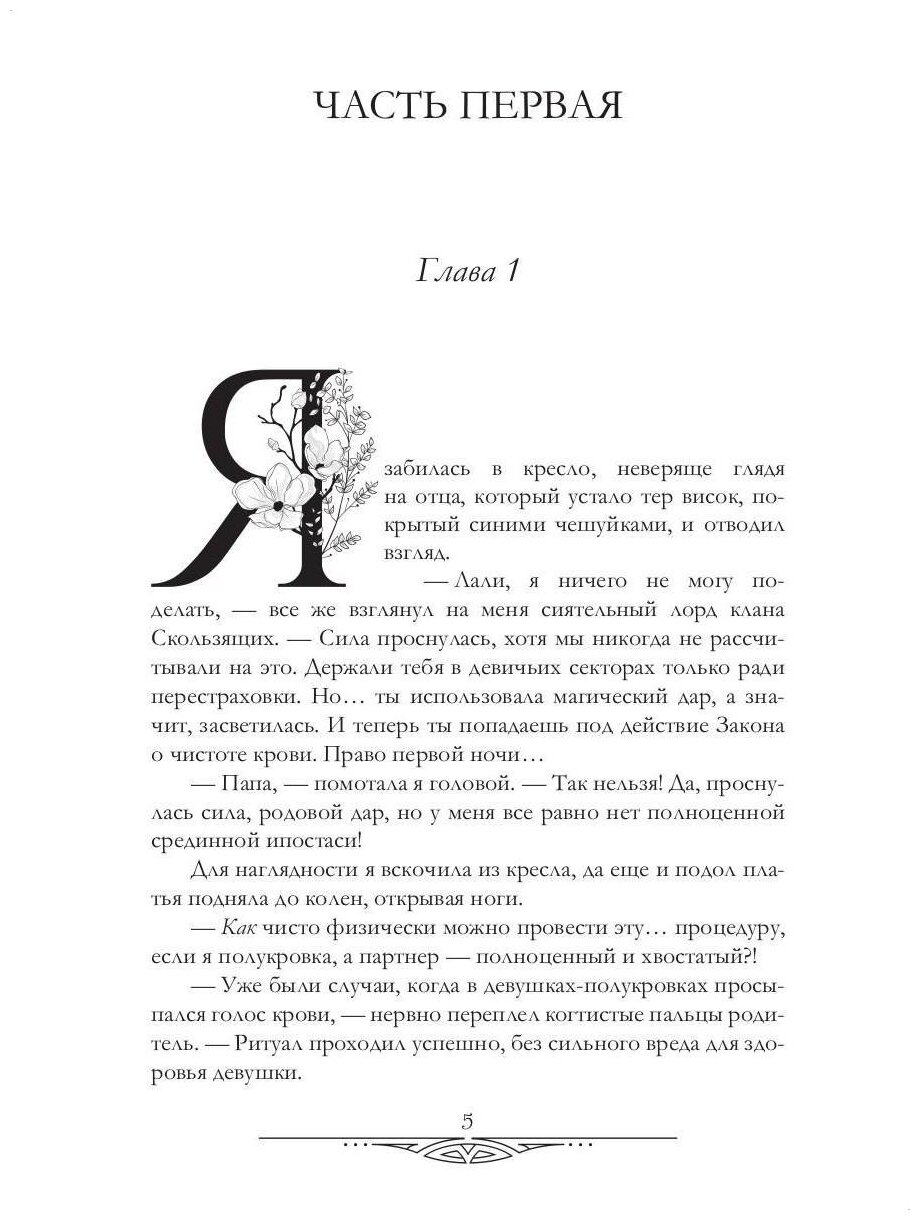 ЧАСТЬ ПЕРВАЯ

Глава 1

Я забилась в кресло, неверяще глядя на отца, который устало тер висок, покрытый синими чешуйками, и отводил взгляд.

— Лали, я ничего не могу поделать, — все же взглянул на меня сиятельный лорд клана Скользящих. — Сила проснулась, хотя мы никогда не рассчитывали на это. Держали тебя в девичьих секторах только ради перестраховки. Но… ты использовала магический дар, а значит, засветилась. И теперь ты попадаешь под действие Закона о чистоте крови. Право первой ночи…

— Папа, — помотала я головой. — Так нельзя! Да, проснулась сила, родовой дар, но у меня все равно нет полноценной срединной ипостаси!

Для наглядности я вскочила из кресла, да еще и подол платья подняла до колен, открывая ноги.

— Как чисто физически можно провести эту… процедуру, если я полукровка, а партнер — полноценный и хвостатый?!

— Уже были случаи, когда в девушках-полукровках просыпался голос крови, — нервно переплел когтистые пальцы родитель. — Ритуал проходил успешно, без сильного вреда для здоровья девушки.

5